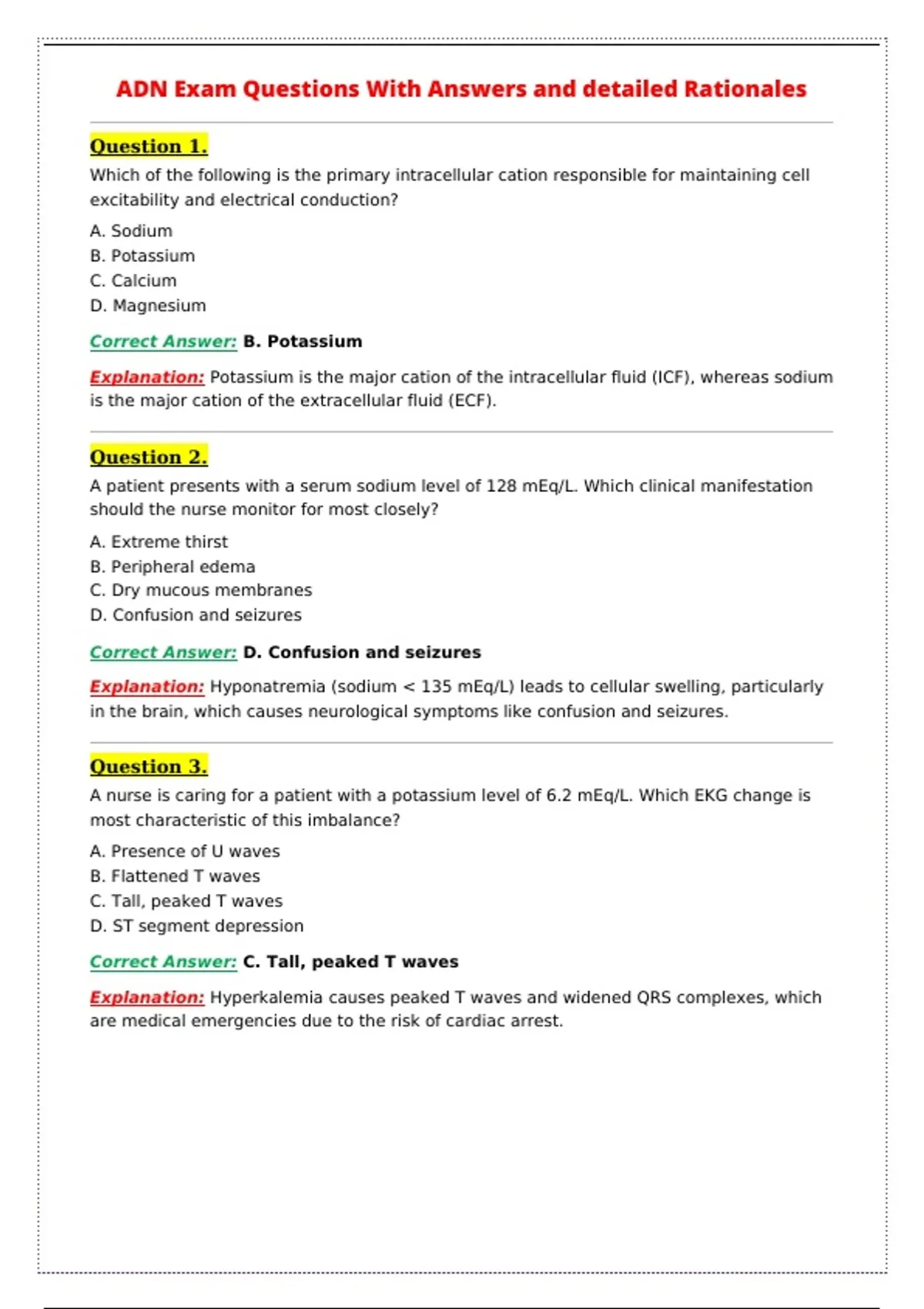 ADN Exam Questions With Answers and detailed Rationales

Question 1.

Which of the following is the primary intracellular cation responsible for maintaining cell excitability and electrical conduction?

A. Sodium
B. Potassium
C. Calcium
D. Magnesium

Correct Answer: B. Potassium

Explanation: Potassium is the major cation of the intracellular fluid (ICF), whereas sodium is the major cation of the extracellular fluid (ECF).

Question 2.

A patient presents with a serum sodium level of 128 mEq/L. Which clinical manifestation should the nurse monitor for most closely?

A. Extreme thirst
B. Peripheral edema
C. Dry mucous membranes
D. Confusion and seizures

Correct Answer: D. Confusion and seizures

Explanation: Hyponatremia (sodium < 135 mEq/L) leads to cellular swelling, particularly in the brain, which causes neurological symptoms like confusion and seizures.

Question 3.

A nurse is caring for a patient with a potassium level of 6.2 mEq/L. Which EKG change is most characteristic of this imbalance?

A. Presence of U waves
B. Flattened T waves
C. Tall, peaked T waves
D. ST segment depression

Correct Answer: C. Tall, peaked T waves

Explanation: Hyperkalemia causes peaked T waves and widened QRS complexes, which are medical emergencies due to the risk of cardiac arrest.